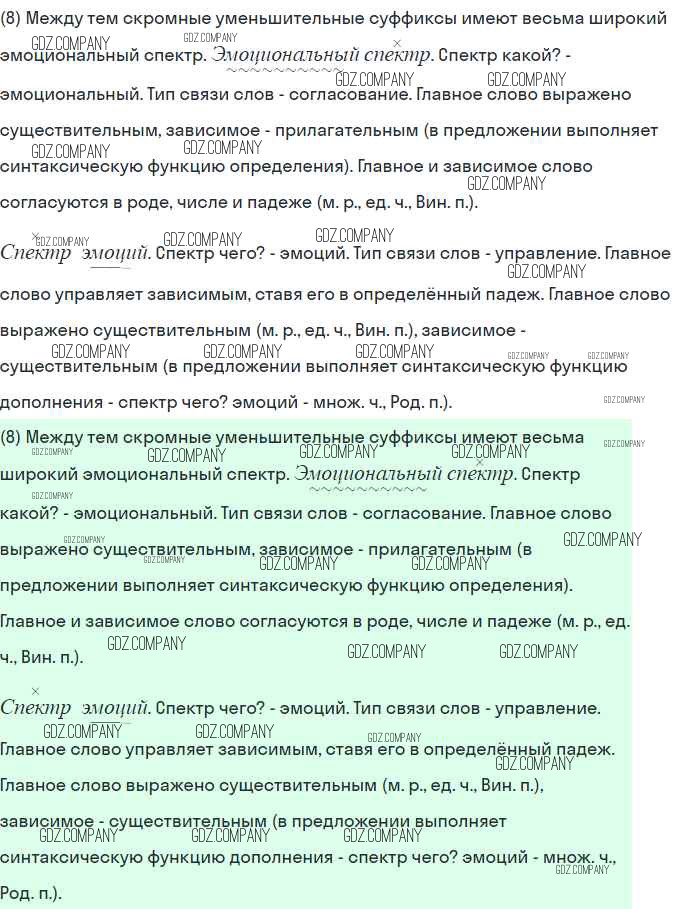 (8) Между тем скромные уменьшительные суффиксы имеют весьма широкий эмоциональный спектр. Эмоциональный спектр. Спектр какой? - эмоциональный. Тип связи слов - согласование. Главное слово выражено существительным, зависимое - прилагательным (в предложении выполняет синтаксическую функцию определения). Главное и зависимое слово согласуются в роде, числе и падеже (м. р., ед. ч., Вин. п.).

Спектр эмоций. Спектр чего? - эмоций. Тип связи слов - управление. Главное слово управляет зависимым, ставя его в определённый падеж. Главное слово выражено существительным (м. р., ед. ч., Вин. п.), зависимое - существительным (в предложении выполняет синтаксическую функцию дополнения - спектр чего? эмоций - множ. ч., Род. п.).

(8) Между тем скромные уменьшительные суффиксы имеют весьма широкий эмоциональный спектр. Эмоциональный спектр. Спектр какой? - эмоциональный. Тип связи слов - согласование. Главное слово выражено существительным, зависимое - прилагательным (в предложении выполняет синтаксическую функцию определения). Главное и зависимое слово согласуются в роде, числе и падеже (м. р., ед. ч., Вин. п.).

Спектр эмоций. Спектр чего? - эмоций. Тип связи слов - управление. Главное слово управляет зависимым, ставя его в определённый падеж. Главное слово выражено существительным (м. р., ед. ч., Вин. п.), зависимое - существительным (в предложении выполняет синтаксическую функцию дополнения - спектр чего? эмоций - множ. ч., Род. п.).

GDZ.COMPANY